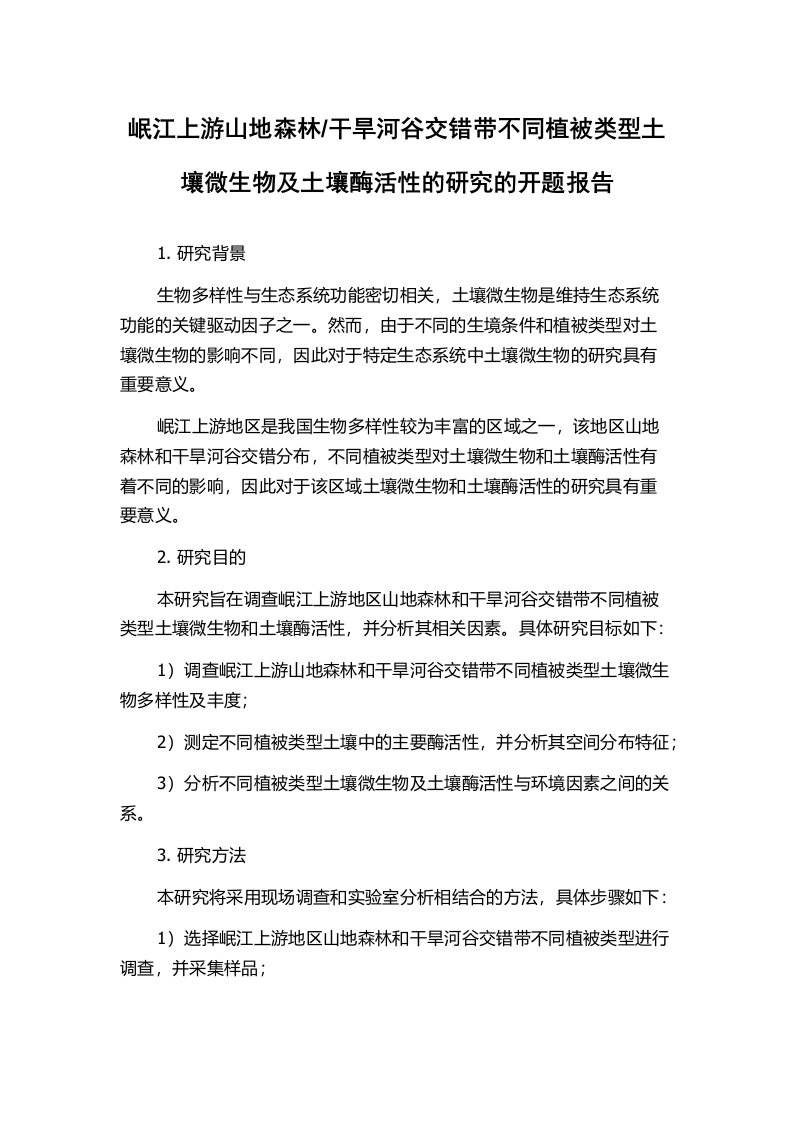 岷江上游山地森林/干旱河谷交错带不同植被类型土壤微生物及土壤酶活性的研究的开题报告

1. 研究背景

生物多样性与生态系统功能密切相关，土壤微生物是维持生态系统功能的关键驱动因子之一。然而，由于不同的生境条件和植被类型对土壤微生物的影响不同，因此对于特定生态系统中土壤微生物的研究具有重要意义。

岷江上游地区是我国生物多样性较为丰富的区域之一，该地区山地森林和干旱河谷交错分布，不同植被类型对土壤微生物和土壤酶活性有着不同的影响，因此对于该区域土壤微生物和土壤酶活性的研究具有重要意义。

2. 研究目的

本研究旨在调查岷江上游地区山地森林和干旱河谷交错带不同植被类型土壤微生物和土壤酶活性，并分析其相关因素。具体研究目标如下：

1）调查岷江上游山地森林和干旱河谷交错带不同植被类型土壤微生物多样性及丰度；

2）测定不同植被类型土壤中的主要酶活性，并分析其空间分布特征；

3）分析不同植被类型土壤微生物及土壤酶活性与环境因素之间的关系。

3. 研究方法

本研究将采用现场调查和实验室分析相结合的方法，具体步骤如下：

1）选择岷江上游地区山地森林和干旱河谷交错带不同植被类型进行调查，并采集样品；